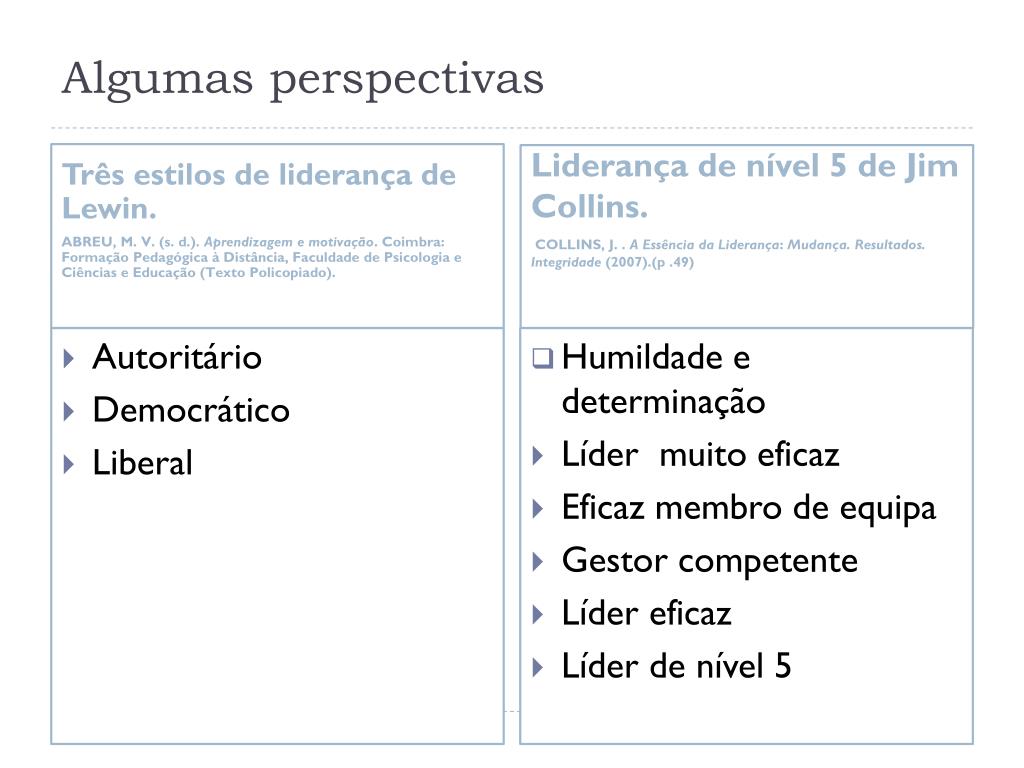 Algumas perspectivas

Três estilos de liderança de Lewin.

ABREU, M. V. (s. d.). Aprendizagem e motivação. Coimbra: Formação Pedagógica à Distância, Faculdade de Psicologia e Ciências e Educação (Texto Policopiado).

Autoritário
Democrático
Liberal

Liderança de nível 5 de Jim Collins.

COLLINS, J. . A Essência da Liderança: Mudança. Resultados. Integridade (2007).(p .49)

Humildade e determinação
Líder muito eficaz
Eficaz membro de equipa
Gestor competente
Líder eficaz
Líder de nível 5